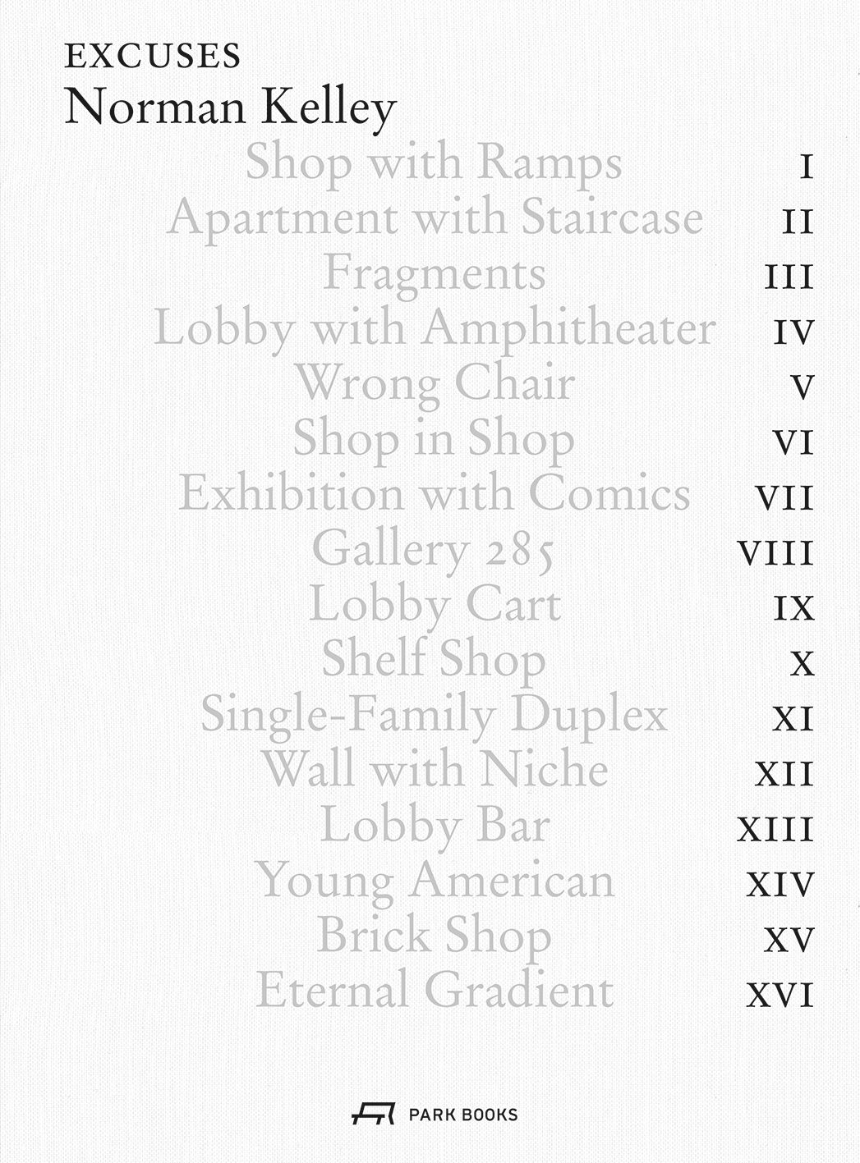 EXCUSES
Norman Kelley

Shop with Ramps I
Apartment with Staircase II
Fragments III
Lobby with Amphitheater IV
Wrong Chair V
Shop in Shop VI
Exhibition with Comics VII
Gallery 285 VIII
Lobby Cart IX
Shelf Shop X
Single-Family Duplex XI
Wall with Niche XII
Lobby Bar XIII
Young American XIV
Brick Shop XV
Eternal Gradient XVI

PARK BOOKS